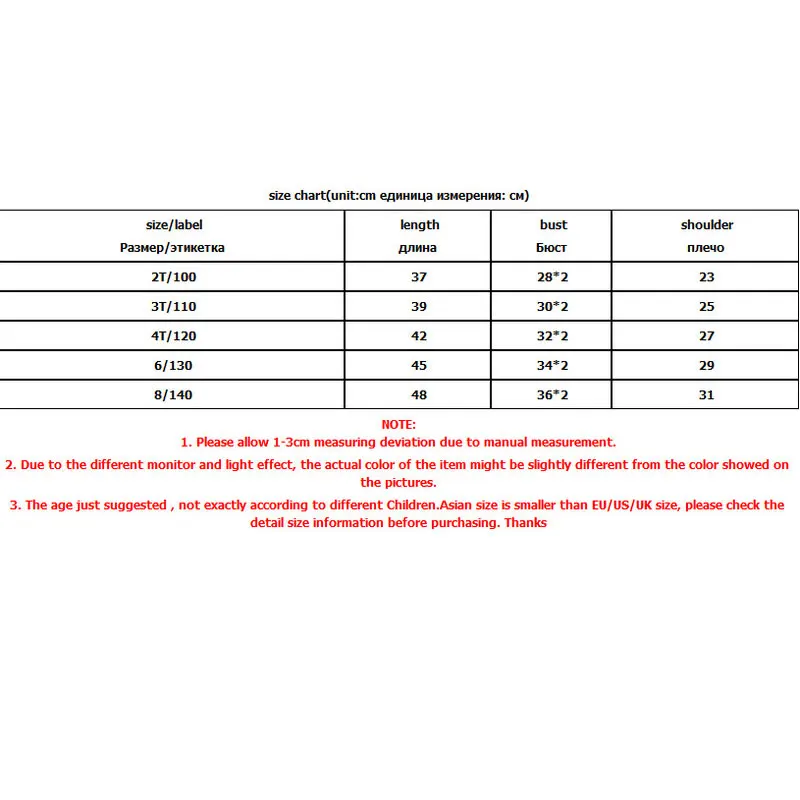 size chart(unit:cm единица измерения: см)

| size/label Размер/этикетка | length длина | bust Бюст | shoulder плечо |
|---|---|---|---|
| 2T/100 | 37 | 28*2 | 23 |
| 3T/110 | 39 | 30*2 | 25 |
| 4T/120 | 42 | 32*2 | 27 |
| 6/130 | 45 | 34*2 | 29 |
| 8/140 | 48 | 36*2 | 31 |

NOTE:
1. Please allow 1-3cm measuring deviation due to manual measurement.
2. Due to the different monitor and light effect, the actual color of the item might be slightly different from the color showed on the pictures.
3. The age just suggested , not exactly according to different Children.Asian size is smaller than EU/US/UK size, please check the detail size information before purchasing. Thanks